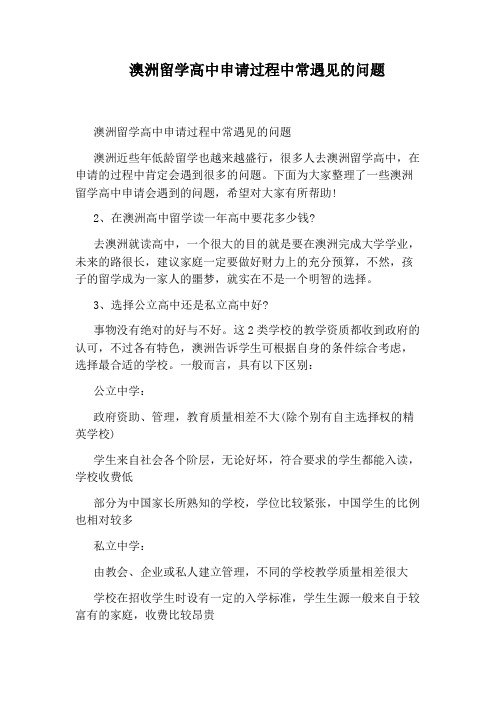 澳洲留学高中申请过程中常遇见的问题

澳洲留学高中申请过程中常遇见的问题

澳洲近些年低龄留学也越来越盛行，很多人去澳洲留学高中，在申请的过程中肯定会遇到很多的问题。下面为大家整理了一些澳洲留学高中申请会遇到的问题，希望对大家有所帮助!

2、在澳洲高中留学读一年高中要花多少钱?

去澳洲就读高中，一个很大的目的就是要在澳洲完成大学学业，未来的路很长，建议家庭一定要做好财力上的充分预算，不然，孩子的留学成为一家人的噩梦，就实在不是一个明智的选择。

3、选择公立高中还是私立高中好?

事物没有绝对的好与不好。这2类学校的教学资质都收到政府的认可，不过各有特色，澳洲告诉学生可根据自身的条件综合考虑，选择最合适的学校。一般而言，具有以下区别：

公立中学：

政府资助、管理，教育质量相差不大(除个别有自主选择权的精英学校)

学生来自社会各个阶层，无论好坏，符合要求的学生都能入读，学校收费低

部分为中国家长所熟知的学校，学位比较紧张，中国学生的比例也相对较多

私立中学：

由教会、企业或私人建立管理，不同的学校教学质量相差很大

学校在招收学生时设有一定的入学标准，学生生源一般来自于较富有的家庭，收费比较昂贵